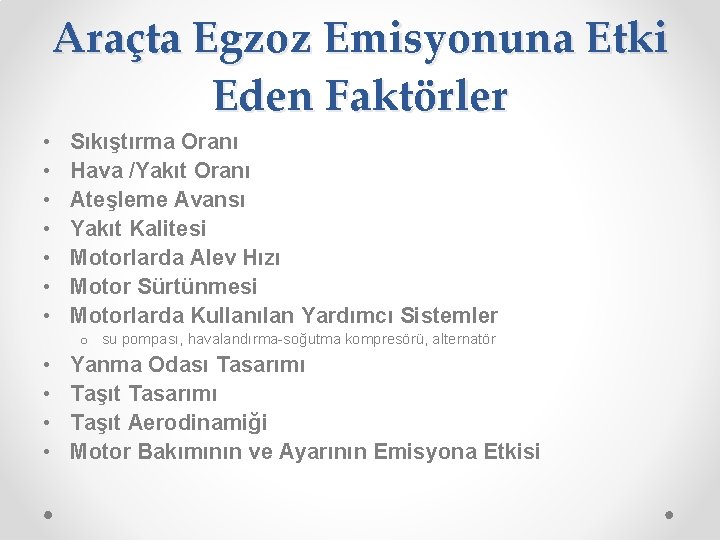 Araçta Egzoz Emisyonuna Etki Eden Faktörler

• Sıkıştırma Oranı
• Hava /Yakıt Oranı
• Ateşleme Avansı
• Yakıt Kalitesi
• Motorlarda Alev Hızı
• Motor Sürtünmesi
• Motorlarda Kullanılan Yardımcı Sistemler
  o su pompası, havalandırma-soğutma kompresörü, alternatör
• Yanma Odası Tasarımı
• Taşıt Tasarımı
• Taşıt Aerodinamiği
• Motor Bakımının ve Ayarının Emisyona Etkisi